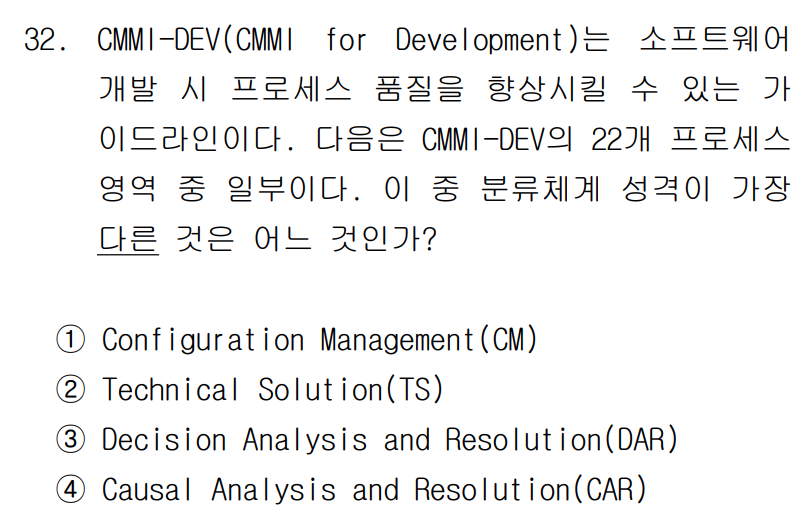 32. CMMI-DEV(CMMI for Development)는 소프트웨어 개발 시 프로세스 품질을 향상시킬 수 있는 가이드라인이다. 다음은 CMMI-DEV의 22개 프로세스 영역 중 일부이다. 이 중 분류체계 성격이 가장 다른 것은 어느 것인가?

① Configuration Management(CM)
② Technical Solution(TS)
③ Decision Analysis and Resolution(DAR)
④ Causal Analysis and Resolution(CAR)